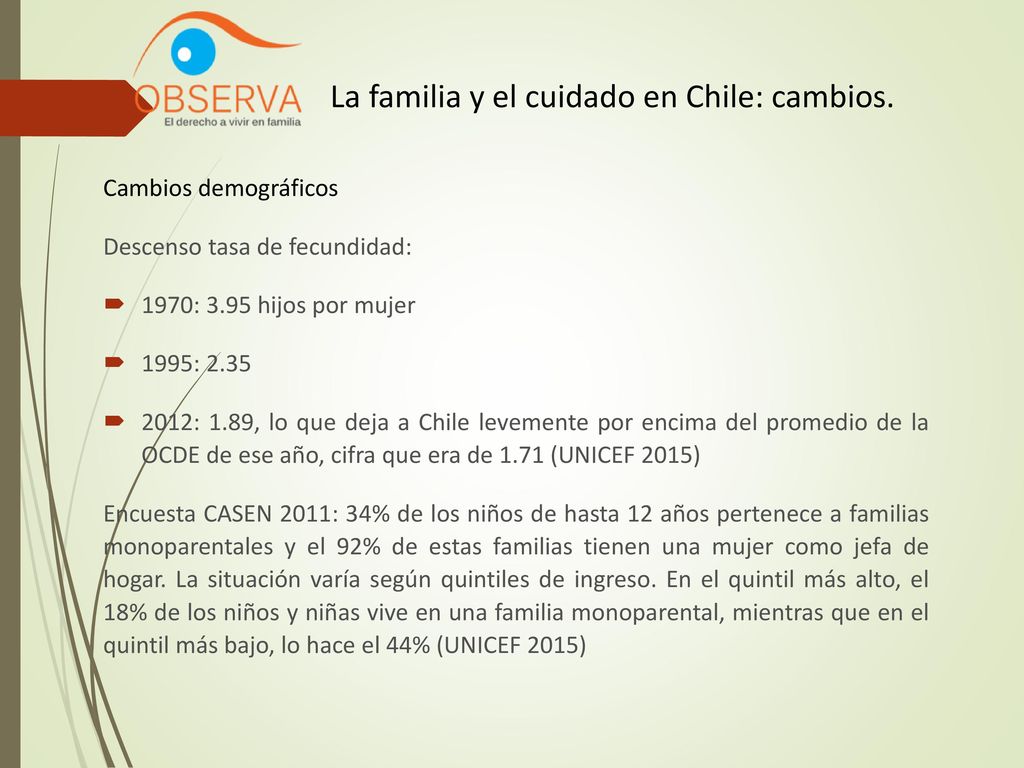 OBSERVA
El derecho a vivir en familia

La familia y el cuidado en Chile: cambios.

Cambios demográficos

Descenso tasa de fecundidad:

1970: 3.95 hijos por mujer

1995: 2.35

2012: 1.89, lo que deja a Chile levemente por encima del promedio de la OCDE de ese año, cifra que era de 1.71 (UNICEF 2015)

Encuesta CASEN 2011: 34% de los niños de hasta 12 años pertenece a familias monoparentales y el 92% de estas familias tienen una mujer como jefa de hogar. La situación varía según quintiles de ingreso. En el quintil más alto, el 18% de los niños y niñas vive en una familia monoparental, mientras que en el quintil más bajo, lo hace el 44% (UNICEF 2015)